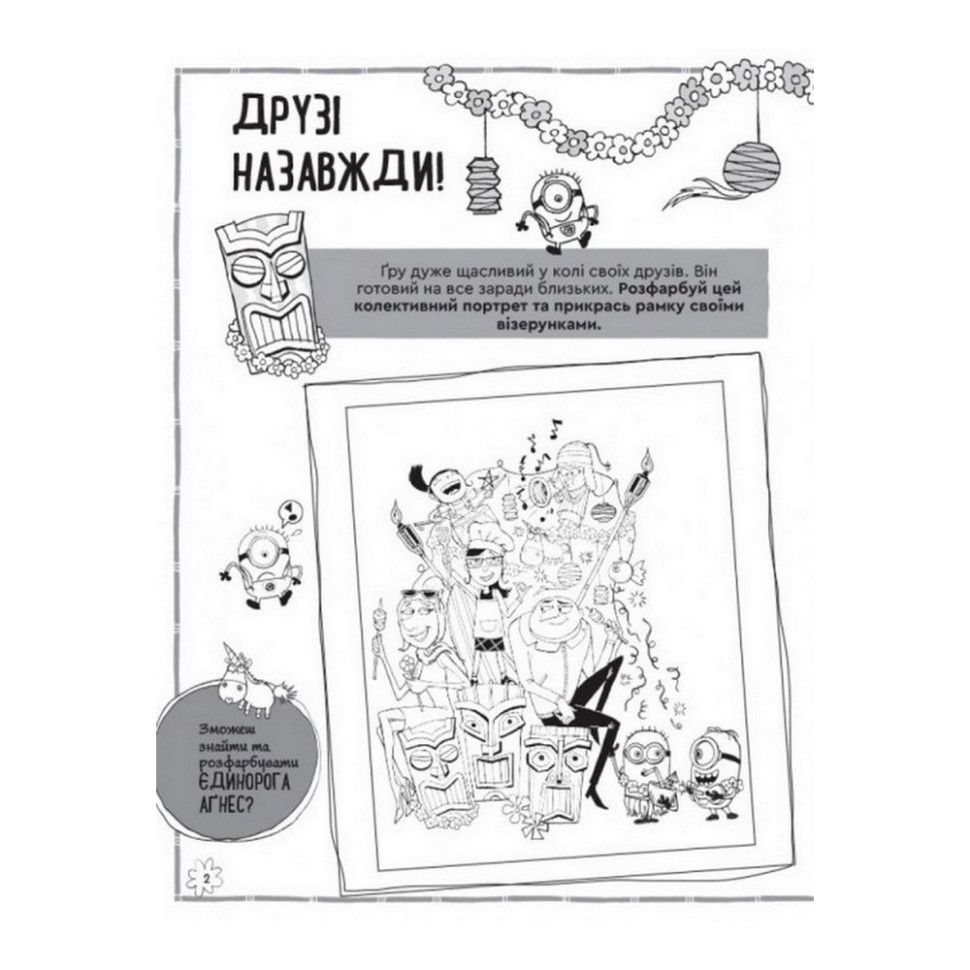 ДРУЗІ НАЗАВЖДИ!

Ґру дуже щасливий у колі своїх друзів. Він готовий на все заради близьких. Розфарбуй цей колективний портрет та прикрась рамку своїми візерунками.

Зможеш знайти та розфарбувати ЄДИНОРОГА АГНЕС?

2